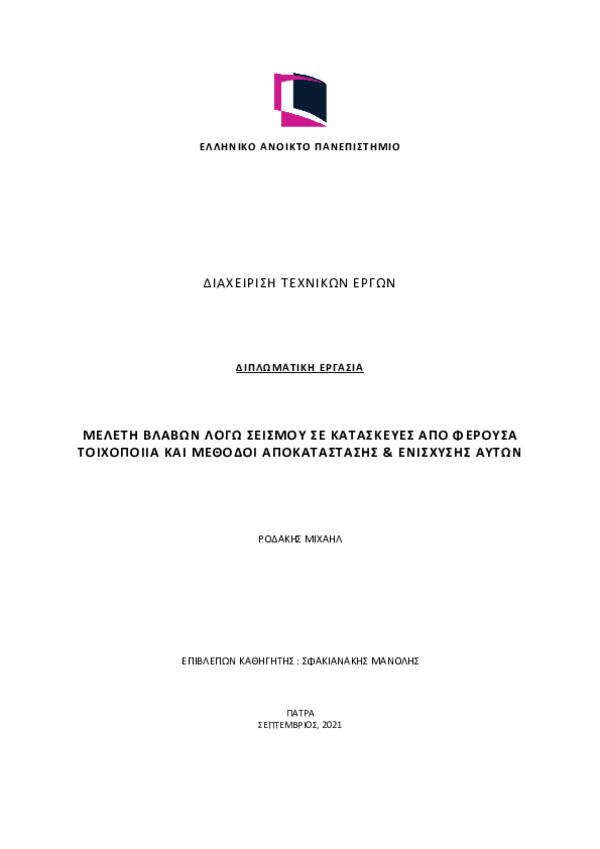 ΕΛΛΗΝΙΚΟ ΑΝΟΙΚΤΟ ΠΑΝΕΠΙΣΤΗΜΙΟ

ΔΙΑΧΕΙΡΙΣΗ ΤΕΧΝΙΚΩΝ ΕΡΓΩΝ

ΔΙΠΛΩΜΑΤΙΚΗ ΕΡΓΑΣΙΑ

ΜΕΛΕΤΗ ΒΛΑΒΩΝ ΛΟΓΩ ΣΕΙΣΜΟΥ ΣΕ ΚΑΤΑΣΚΕΥΕΣ ΑΠΟ ΦΕΡΟΥΣΑ ΤΟΙΧΟΠΟΙΙΑ ΚΑΙ ΜΕΘΟΔΟΙ ΑΠΟΚΑΤΑΣΤΑΣΗΣ & ΕΝΙΣΧΥΣΗΣ ΑΥΤΩΝ

ΡΟΔΑΚΗΣ ΜΙΧΑΗΛ

ΕΠΙΒΛΕΠΩΝ ΚΑΘΗΓΗΤΗΣ : ΣΦΑΚΙΑΝΑΚΗΣ ΜΑΝΟΛΗΣ

ΠΑΤΡΑ
ΣΕΠΤΕΜΒΡΙΟΣ, 2021